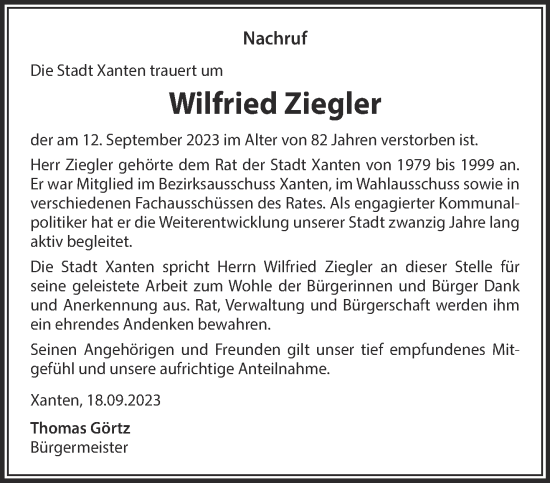 Nachruf

Die Stadt Xanten trauert um

Wilfried Ziegler

der am 12. September 2023 im Alter von 82 Jahren verstorben ist.

Herr Ziegler gehörte dem Rat der Stadt Xanten von 1979 bis 1999 an. Er war Mitglied im Bezirksausschuss Xanten, im Wahlausschuss sowie in verschiedenen Fachausschüssen des Rates. Als engagierter Kommunalpolitiker hat er die Weiterentwicklung unserer Stadt zwanzig Jahre lang aktiv begleitet.

Die Stadt Xanten spricht Herrn Wilfried Ziegler an dieser Stelle für seine geleistete Arbeit zum Wohle der Bürgerinnen und Bürger Dank und Anerkennung aus. Rat, Verwaltung und Bürgerschaft werden ihm ein ehrendes Andenken bewahren.

Seinen Angehörigen und Freunden gilt unser tief empfundenes Mitgefühl und unsere aufrichtige Anteilnahme.

Xanten, 18.09.2023

Thomas Görtz
Bürgermeister